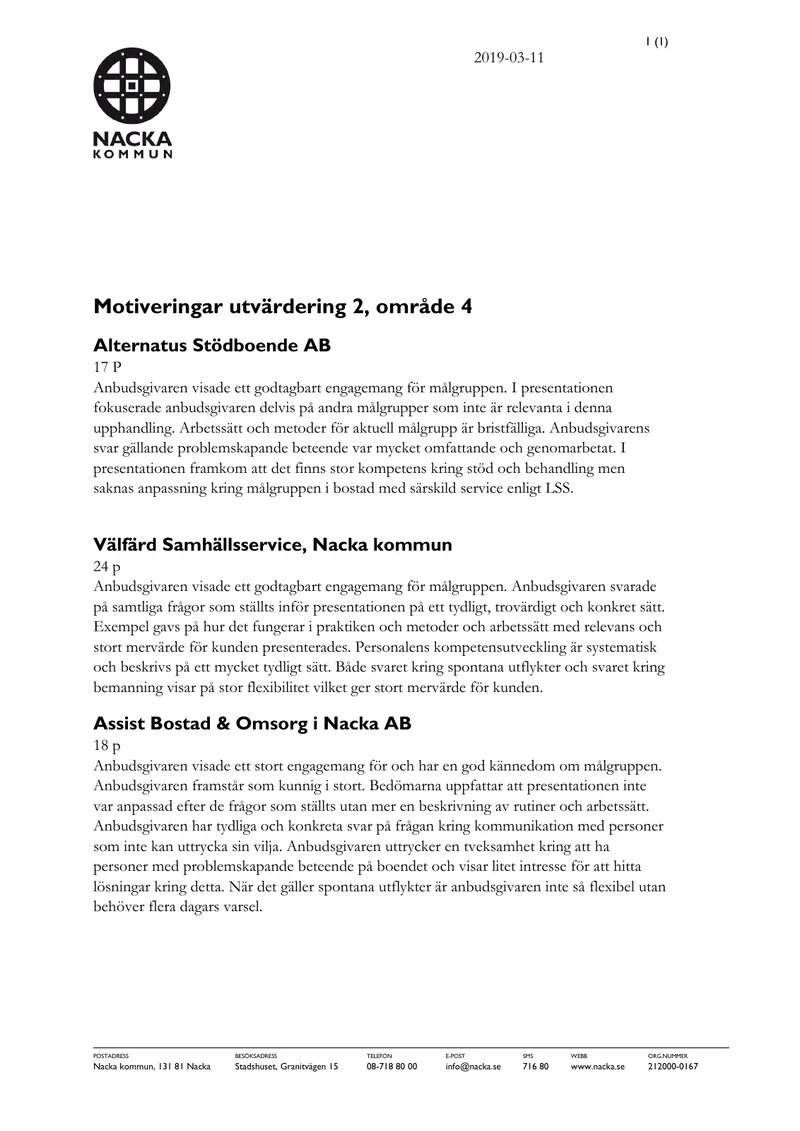 1 (1)

2019-03-11

NACKA
KOMMUN

Motiveringar utvärdering 2, område 4

Alternatus Stödboende AB

17 P

Anbudsgivaren visade ett godtagbart engagemang för målgruppen. I presentationen fokuserade anbudsgivaren delvis på andra målgrupper som inte är relevanta i denna upphandling. Arbetssätt och metoder för aktuell målgrupp är bristfälliga. Anbudsgivarens svar gällande problemskapande beteende var mycket omfattande och genomarbetat. I presentationen framkom att det finns stor kompetens kring stöd och behandling men saknas anpassning kring målgruppen i bostad med särskild service enligt LSS.

Välfärd Samhällsservice, Nacka kommun

24 p

Anbudsgivaren visade ett godtagbart engagemang för målgruppen. Anbudsgivaren svarade på samtliga frågor som ställts inför presentationen på ett tydligt, trovärdigt och konkret sätt. Exempel gavs på hur det fungerar i praktiken och metoder och arbetssätt med relevans och stort mervärde för kunden presenterades. Personalens kompetensutveckling är systematisk och beskrivs på ett mycket tydligt sätt. Både svaret kring spontana utflykter och svaret kring bemanning visar på stor flexibilitet vilket ger stort mervärde för kunden.

Assist Bostad & Omsorg i Nacka AB

18 p

Anbudsgivaren visade ett stort engagemang för och har en god kännedom om målgruppen. Anbudsgivaren framstår som kunnig i stort. Bedömarna uppfattar att presentationen inte var anpassad efter de frågor som ställts utan mer en beskrivning av rutiner och arbetssätt. Anbudsgivaren har tydliga och konkreta svar på frågan kring kommunikation med personer som inte kan uttrycka sin vilja. Anbudsgivaren uttrycker en tveksamhet kring att ha personer med problemskapande beteende på boendet och visar litet intresse för att hitta lösningar kring detta. När det gäller spontana utflykter är anbudsgivaren inte så flexibel utan behöver flera dagars varsel.

POSTADRESS
Nacka kommun, 131 81 Nacka

BESÖKSADRESS
Stadshuset, Granitvägen 15

TELEFON
08-718 80 00

E-POST
info@nacka.se

SMS
716 80

WEBB
www.nacka.se

ORG.NUMMER
212000-0167